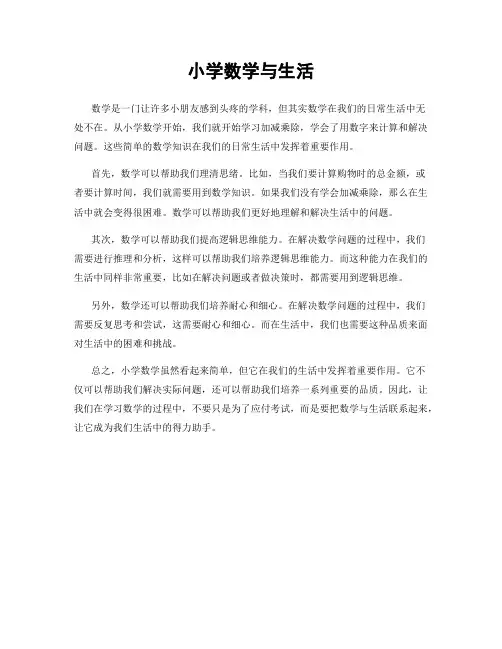 小学数学与生活

数学是一门让许多小朋友感到头疼的学科，但其实数学在我们的日常生活中无处不在。从小学数学开始，我们就开始学习加减乘除，学会了用数字来计算和解决问题。这些简单的数学知识在我们的日常生活中发挥着重要作用。

首先，数学可以帮助我们理清思绪。比如，当我们要计算购物时的总金额，或者要计算时间，我们就需要用到数学知识。如果我们没有学会加减乘除，那么在生活中就会变得很困难。数学可以帮助我们更好地理解和解决生活中的问题。

其次，数学可以帮助我们提高逻辑思维能力。在解决数学问题的过程中，我们需要进行推理和分析，这样可以帮助我们培养逻辑思维能力。而这种能力在我们的生活中同样非常重要，比如在解决问题或者做决策时，都需要用到逻辑思维。

另外，数学还可以帮助我们培养耐心和细心。在解决数学问题的过程中，我们需要反复思考和尝试，这需要耐心和细心。而在生活中，我们也需要这种品质来面对生活中的困难和挑战。

总之，小学数学虽然看起来简单，但它在我们的生活中发挥着重要作用。它不仅可以帮助我们解决实际问题，还可以帮助我们培养一系列重要的品质。因此，让我们在学习数学的过程中，不要只是为了应付考试，而是要把数学与生活联系起来，让它成为我们生活中的得力助手。